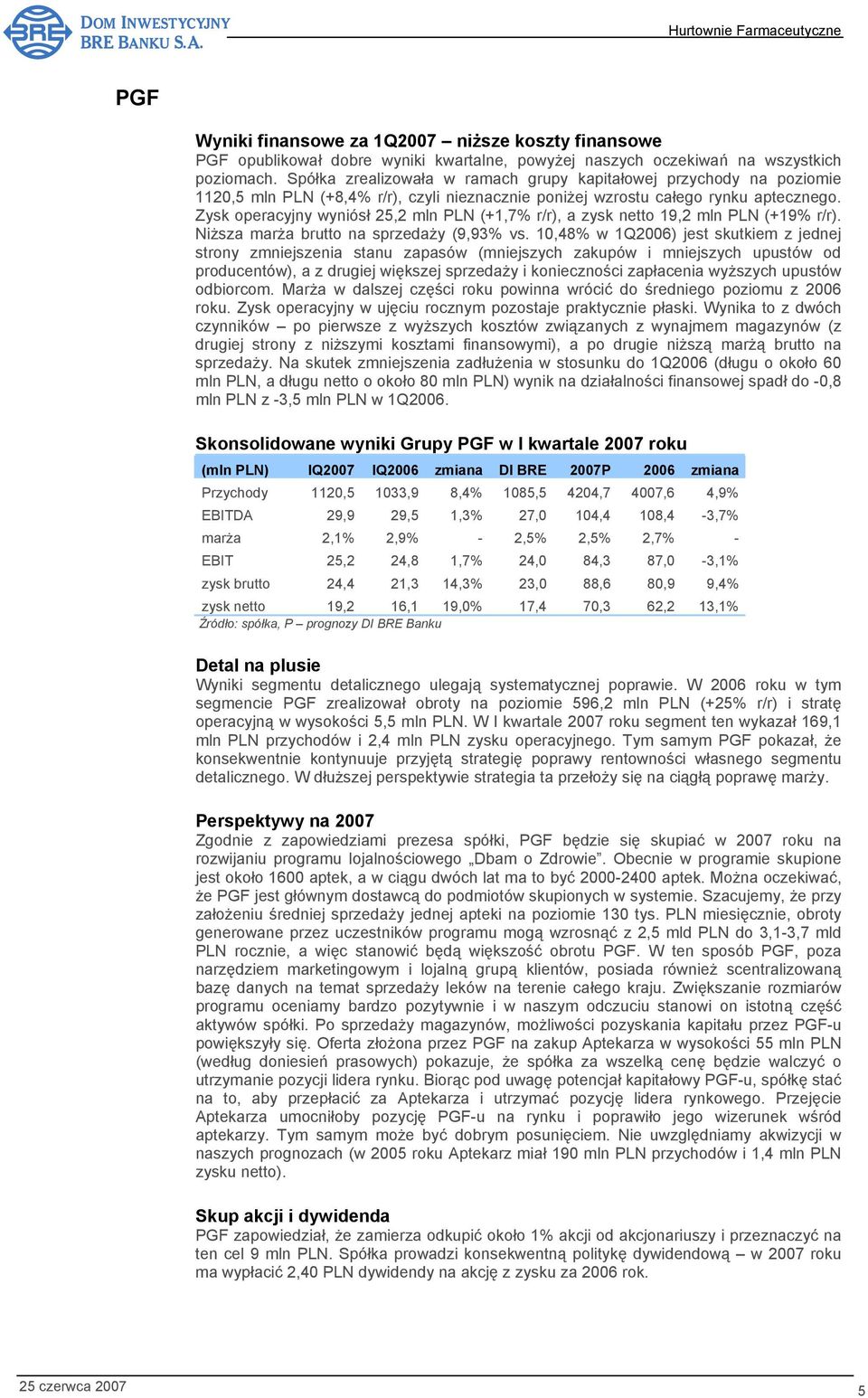 BRE
DOM INWESTYCYJNY
BRE BANKU S.A.

Hurtownie Farmaceutyczne

PGF

Wyniki finansowe za 1Q2007 – niższe koszty finansowe
PGF opublikował dobre wyniki kwartalne, powyżej naszych oczekiwań na wszystkich poziomach. Spółka zrealizowała w ramach grupy kapitałowej przychody na poziomie 1120,5 mln PLN (+8,4% r/r), czyli nieznacznie poniżej wzrostu całego rynku aptecznego. Zysk operacyjny wyniósł 25,2 mln PLN (+1,7% r/r), a zysk netto 19,2 mln PLN (+19% r/r). Niższa marża brutto na sprzedaży (9,93% vs. 10,48% w 1Q2006) jest skutkiem z jednej strony zmniejszenia stanu zapasów (mniejszych zakupów i mniejszych upustów od producentów), a z drugiej większej sprzedaży i konieczności zapłacenia wyższych upustów odbiorcom. Marża w dalszej części roku powinna wrócić do średniego poziomu z 2006 roku. Zysk operacyjny w ujęciu rocznym pozostaje praktycznie płaski. Wynika to z dwóch czynników – po pierwsze z wyższych kosztów związanych z wynajmem magazynów (z drugiej strony z niższymi kosztami finansowymi), a po drugie niższą marżą brutto na sprzedaży. Na skutek zmniejszenia zadłużenia w stosunku do 1Q2006 (długu o około 60 mln PLN, a długu netto o około 80 mln PLN) wynik na działalności finansowej spadł do -0,8 mln PLN z -3,5 mln PLN w 1Q2006.

Skonsolidowane wyniki Grupy PGF w I kwartale 2007 roku

| (mln PLN) | IQ2007 | IQ2006 | zmiana | DI BRE | 2007P | 2006 | zmiana |
|---|---|---|---|---|---|---|---|
| Przychody | 1120,5 | 1033,9 | 8,4% | 1085,5 | 4204,7 | 4007,6 | 4,9% |
| EBITDA | 29,9 | 29,5 | 1,3% | 27,0 | 104,4 | 108,4 | -3,7% |
| marża | 2,1% | 2,9% | - | 2,5% | 2,5% | 2,7% | - |
| EBIT | 25,2 | 24,8 | 1,7% | 24,0 | 84,3 | 87,0 | -3,1% |
| zysk brutto | 24,4 | 21,3 | 14,3% | 23,0 | 88,6 | 80,9 | 9,4% |
| zysk netto | 19,2 | 16,1 | 19,0% | 17,4 | 70,3 | 62,2 | 13,1% |

Źródło: spółka, P – prognozy DI BRE Banku

Detal na plusie
Wyniki segmentu detalicznego ulegają systematycznej poprawie. W 2006 roku w tym segmencie PGF zrealizował obroty na poziomie 596,2 mln PLN (+25% r/r) i stratę operacyjną w wysokości 5,5 mln PLN. W I kwartale 2007 roku segment ten wykazał 169,1 mln PLN przychodów i 2,4 mln PLN zysku operacyjnego. Tym samym PGF pokazał, że konsekwentnie kontynuuje przyjętą strategię poprawy rentowności własnego segmentu detalicznego. W dłuższej perspektywie strategia ta przełoży się na ciągłą poprawę marży.

Perspektywy na 2007
Zgodnie z zapowiedziami prezesa spółki, PGF będzie się skupiać w 2007 roku na rozwijaniu programu lojalnościowego „Dbam o Zdrowie”. Obecnie w programie skupione jest około 1600 aptek, a w ciągu dwóch lat ma to być 2000-2400 aptek. Można oczekiwać, że PGF jest głównym dostawcą do podmiotów skupionych w systemie. Szacujemy, że przy założeniu średniej sprzedaży jednej apteki na poziomie 130 tys. PLN miesięcznie, obroty generowane przez uczestników programu mogą wzrosnąć z 2,5 mld PLN do 3,1-3,7 mld PLN rocznie, a więc stanowić będą większość obrotu PGF. W ten sposób PGF, poza narzędziem marketingowym i lojalną grupą klientów, posiada również scentralizowaną bazę danych na temat sprzedaży leków na terenie całego kraju. Zwiększanie rozmiarów programu oceniamy bardzo pozytywnie i w naszym odczuciu stanowi on istotną część aktywów spółki. Po sprzedaży magazynów, możliwości pozyskania kapitału przez PGF-u powiększyły się. Oferta złożona przez PGF na zakup Aptekarza w wysokości 55 mln PLN (według doniesień prasowych) pokazuje, że spółka za wszelką cenę będzie walczyć o utrzymanie pozycji lidera rynku. Biorąc pod uwagę potencjał kapitałowy PGF-u, spółkę stać na to, aby przepłacić za Aptekarza i utrzymać pozycję lidera rynkowego. Przejęcie Aptekarza umocniłoby pozycję PGF-u na rynku i poprawiło jego wizerunek wśród aptekarzy. Tym samym może być dobrym posunięciem. Nie uwzględniamy akwizycji w naszych prognozach (w 2005 roku Aptekarz miał 190 mln PLN przychodów i 1,4 mln PLN zysku netto).

Skup akcji i dywidenda
PGF zapowiedział, że zamierza odkupić około 1% akcji od akcjonariuszy i przeznaczyć na ten cel 9 mln PLN. Spółka prowadzi konsekwentną politykę dywidendową – w 2007 roku ma wypłacić 2,40 PLN dywidendy na akcję z zysku za 2006 rok.

25 czerwca 2007
5